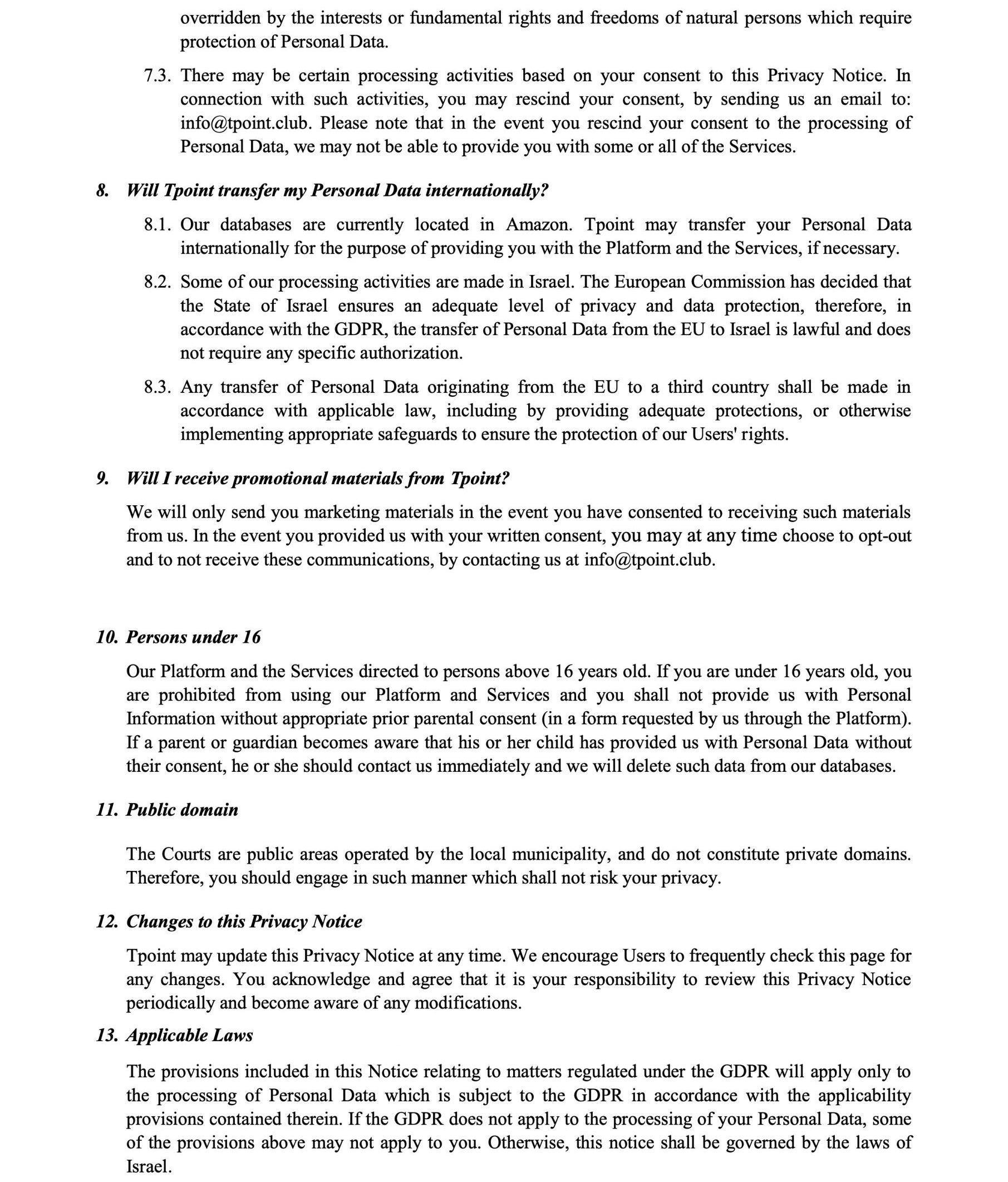 overridden by the interests or fundamental rights and freedoms of natural persons which require protection of Personal Data.

7.3. There may be certain processing activities based on your consent to this Privacy Notice. In connection with such activities, you may rescind your consent, by sending us an email to: info@tpoint.club. Please note that in the event you rescind your consent to the processing of Personal Data, we may not be able to provide you with some or all of the Services.

8. Will Tpoint transfer my Personal Data internationally?

8.1. Our databases are currently located in Amazon. Tpoint may transfer your Personal Data internationally for the purpose of providing you with the Platform and the Services, if necessary.

8.2. Some of our processing activities are made in Israel. The European Commission has decided that the State of Israel ensures an adequate level of privacy and data protection, therefore, in accordance with the GDPR, the transfer of Personal Data from the EU to Israel is lawful and does not require any specific authorization.

8.3. Any transfer of Personal Data originating from the EU to a third country shall be made in accordance with applicable law, including by providing adequate protections, or otherwise implementing appropriate safeguards to ensure the protection of our Users' rights.

9. Will I receive promotional materials from Tpoint?

We will only send you marketing materials in the event you have consented to receiving such materials from us. In the event you provided us with your written consent, you may at any time choose to opt-out and to not receive these communications, by contacting us at info@tpoint.club.

10. Persons under 16

Our Platform and the Services directed to persons above 16 years old. If you are under 16 years old, you are prohibited from using our Platform and Services and you shall not provide us with Personal Information without appropriate prior parental consent (in a form requested by us through the Platform). If a parent or guardian becomes aware that his or her child has provided us with Personal Data without their consent, he or she should contact us immediately and we will delete such data from our databases.

11. Public domain

The Courts are public areas operated by the local municipality, and do not constitute private domains. Therefore, you should engage in such manner which shall not risk your privacy.

12. Changes to this Privacy Notice

Tpoint may update this Privacy Notice at any time. We encourage Users to frequently check this page for any changes. You acknowledge and agree that it is your responsibility to review this Privacy Notice periodically and become aware of any modifications.

13. Applicable Laws

The provisions included in this Notice relating to matters regulated under the GDPR will apply only to the processing of Personal Data which is subject to the GDPR in accordance with the applicability provisions contained therein. If the GDPR does not apply to the processing of your Personal Data, some of the provisions above may not apply to you. Otherwise, this notice shall be governed by the laws of Israel.